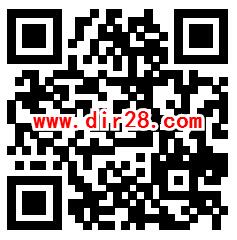 www.dir28.com